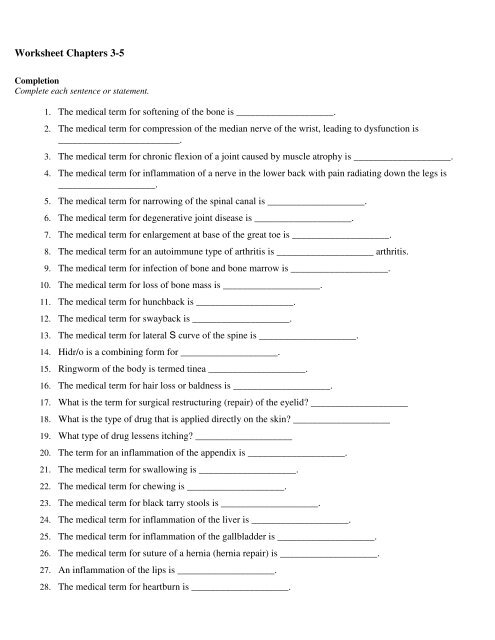 Worksheet Chapters 3-5

Completion
Complete each sentence or statement.

1. The medical term for softening of the bone is ____________________.
2. The medical term for compression of the median nerve of the wrist, leading to dysfunction is ____________________.
3. The medical term for chronic flexion of a joint caused by muscle atrophy is ____________________.
4. The medical term for inflammation of a nerve in the lower back with pain radiating down the legs is ____________________.
5. The medical term for narrowing of the spinal canal is ____________________.
6. The medical term for degenerative joint disease is ____________________.
7. The medical term for enlargement at base of the great toe is ____________________.
8. The medical term for an autoimmune type of arthritis is ____________________ arthritis.
9. The medical term for infection of bone and bone marrow is ____________________.
10. The medical term for loss of bone mass is ____________________.
11. The medical term for hunchback is ____________________.
12. The medical term for swayback is ____________________.
13. The medical term for lateral S curve of the spine is ____________________.
14. Hidr/o is a combining form for ____________________.
15. Ringworm of the body is termed tinea ____________________.
16. The medical term for hair loss or baldness is ____________________.
17. What is the term for surgical restructuring (repair) of the eyelid? ____________________
18. What is the type of drug that is applied directly on the skin? ____________________
19. What type of drug lessens itching? ____________________
20. The term for an inflammation of the appendix is ____________________.
21. The medical term for swallowing is ____________________.
22. The medical term for chewing is ____________________.
23. The medical term for black tarry stools is ____________________.
24. The medical term for inflammation of the liver is ____________________.
25. The medical term for inflammation of the gallbladder is ____________________.
26. The medical term for suture of a hernia (hernia repair) is ____________________.
27. An inflammation of the lips is ____________________.
28. The medical term for heartburn is ____________________.